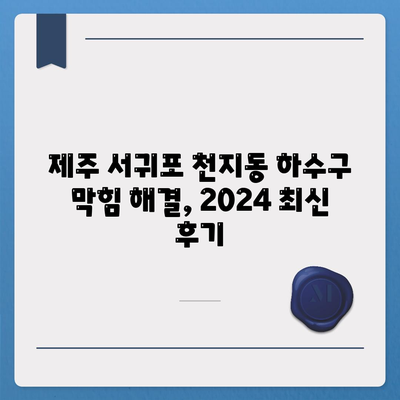 제주 서귀포 천지동 하수구 막힘 해결, 2024 최신 후기